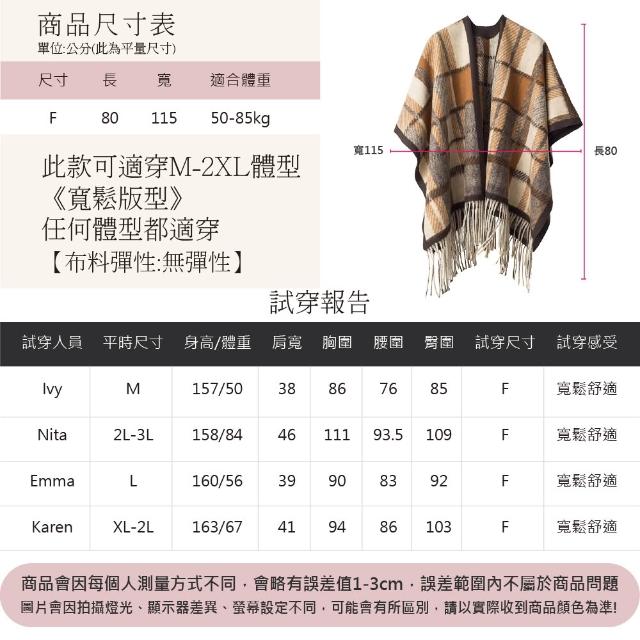 商品尺寸表
單位:公分(此為平量尺寸)

| 尺寸 | 長 | 寬 | 適合體重 |
|---|---|---|---|
| F | 80 | 115 | 50-85kg |

此款可適穿M-2XL體型
《寬鬆版型》
任何體型都適穿
【布料彈性:無彈性】

寬115
長80

試穿報告

| 試穿人員 | 平時尺寸 | 身高/體重 | 肩寬 | 胸圍 | 腰圍 | 臀圍 | 試穿尺寸 | 試穿感受 |
|---|---|---|---|---|---|---|---|---|
| Ivy | M | 157/50 | 38 | 86 | 76 | 85 | F | 寬鬆舒適 |
| Nita | 2L-3L | 158/84 | 46 | 111 | 93.5 | 109 | F | 寬鬆舒適 |
| Emma | L | 160/56 | 39 | 90 | 83 | 92 | F | 寬鬆舒適 |
| Karen | XL-2L | 163/67 | 41 | 94 | 86 | 103 | F | 寬鬆舒適 |

商品會因每個人測量方式不同，會略有誤差值1-3cm，誤差範圍內不屬於商品問題
圖片會因拍攝燈光、顯示器差異、螢幕設定不同，可能會有所區別，請以實際收到商品顏色為準!